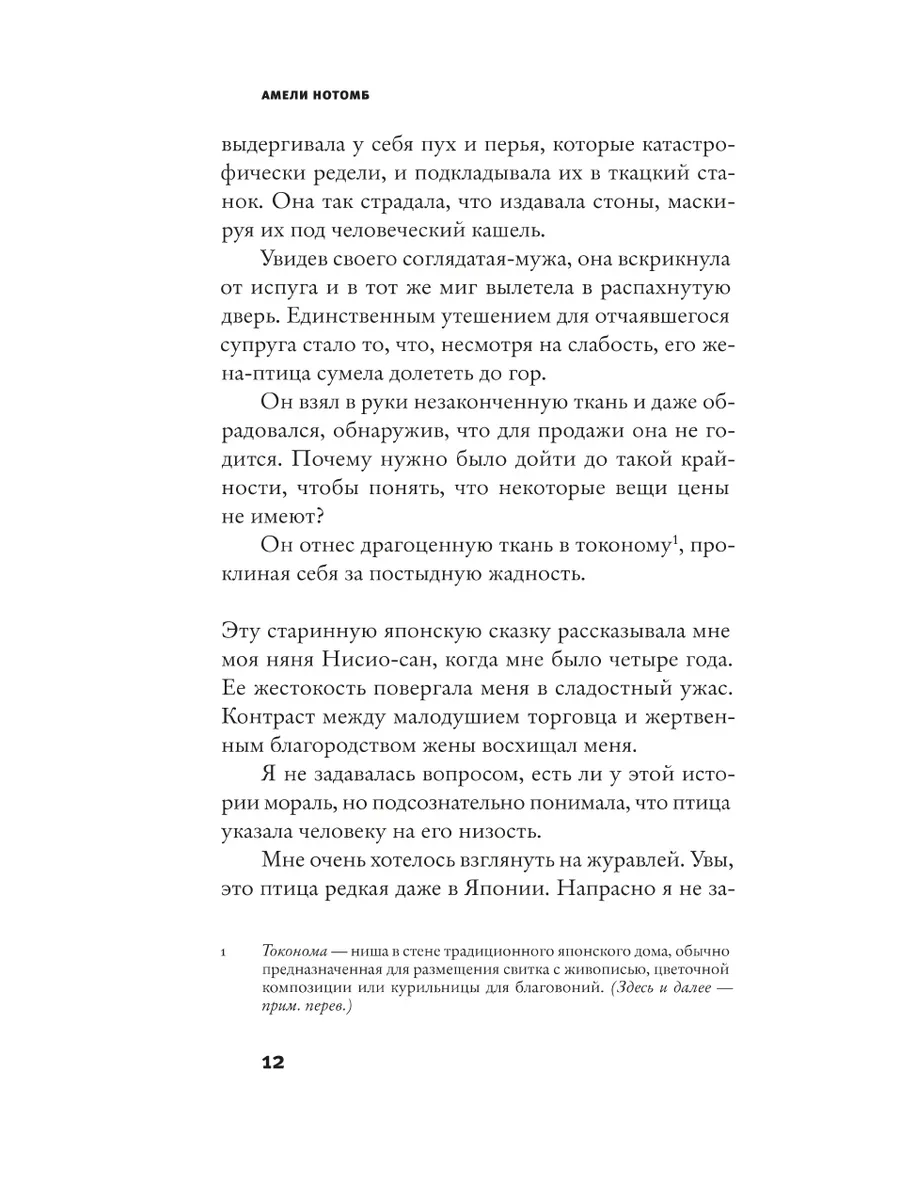 АМЕЛИ НОТОМБ

выдергивала у себя пух и перья, которые катастрофически редели, и подкладывала их в ткацкий станок. Она так страдала, что издавала стоны, маскируя их под человеческий кашель.

Увидев своего соглядатая-мужа, она вскрикнула от испуга и в тот же миг вылетела в распахнутую дверь. Единственным утешением для отчаявшегося супруга стало то, что, несмотря на слабость, его жена-птица сумела долететь до гор.

Он взял в руки незаконченную ткань и даже обрадовался, обнаружив, что для продажи она не годится. Почему нужно было дойти до такой крайности, чтобы понять, что некоторые вещи цены не имеют?

Он отнес драгоценную ткань в токоному$^1$, проклиная себя за постыдную жадность.

Эту старинную японскую сказку рассказывала мне моя няня Нисио-сан, когда мне было четыре года. Ее жестокость повергала меня в сладостный ужас. Контраст между малодушием торговца и жертвенным благородством жены восхищал меня.

Я не задавалась вопросом, есть ли у этой истории мораль, но подсознательно понимала, что птица указала человеку на его низость.

Мне очень хотелось взглянуть на журавлей. Увы, это птица редкая даже в Японии. Напрасно я не за-

1 Токонома — ниша в стене традиционного японского дома, обычно предназначенная для размещения свитка с живописью, цветочной композиции или курильницы для благовоний. (Здесь и далее — прим. перев.)

12